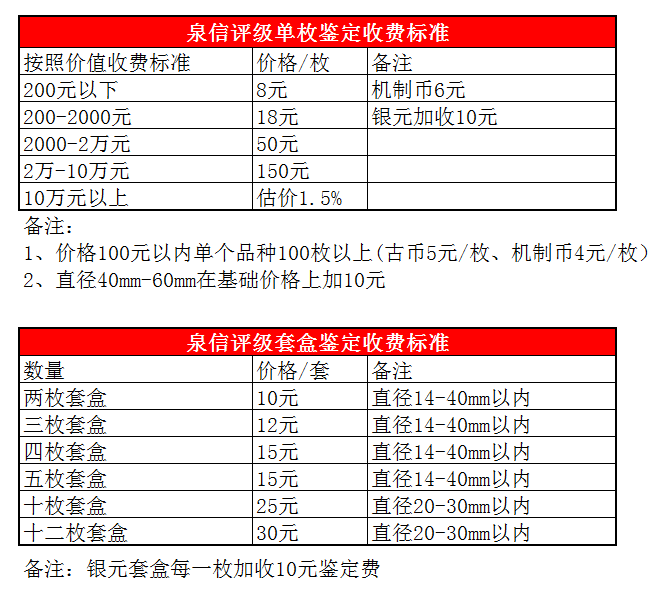 泉信评级单枚鉴定收费标准

| 按照价值收费标准 | 价格/枚 | 备注 |
|---|---|---|
| 200元以下 | 8元 | 机制币6元 |
| 200-2000元 | 18元 | 银元加收10元 |
| 2000-2万元 | 50元 | |
| 2万-10万元 | 150元 | |
| 10万元以上 | 估价1.5% | |

备注：
1、价格100元以内单个品种100枚以上(古币5元/枚、机制币4元/枚）
2、直径40mm-60mm在基础价格上加10元

泉信评级套盒鉴定收费标准

| 数量 | 价格/套 | 备注 |
|---|---|---|
| 两枚套盒 | 10元 | 直径14-40mm以内 |
| 三枚套盒 | 12元 | 直径14-40mm以内 |
| 四枚套盒 | 15元 | 直径14-40mm以内 |
| 五枚套盒 | 15元 | 直径14-40mm以内 |
| 十枚套盒 | 25元 | 直径20-30mm以内 |
| 十二枚套盒 | 30元 | 直径20-30mm以内 |

备注：银元套盒每一枚加收10元鉴定费